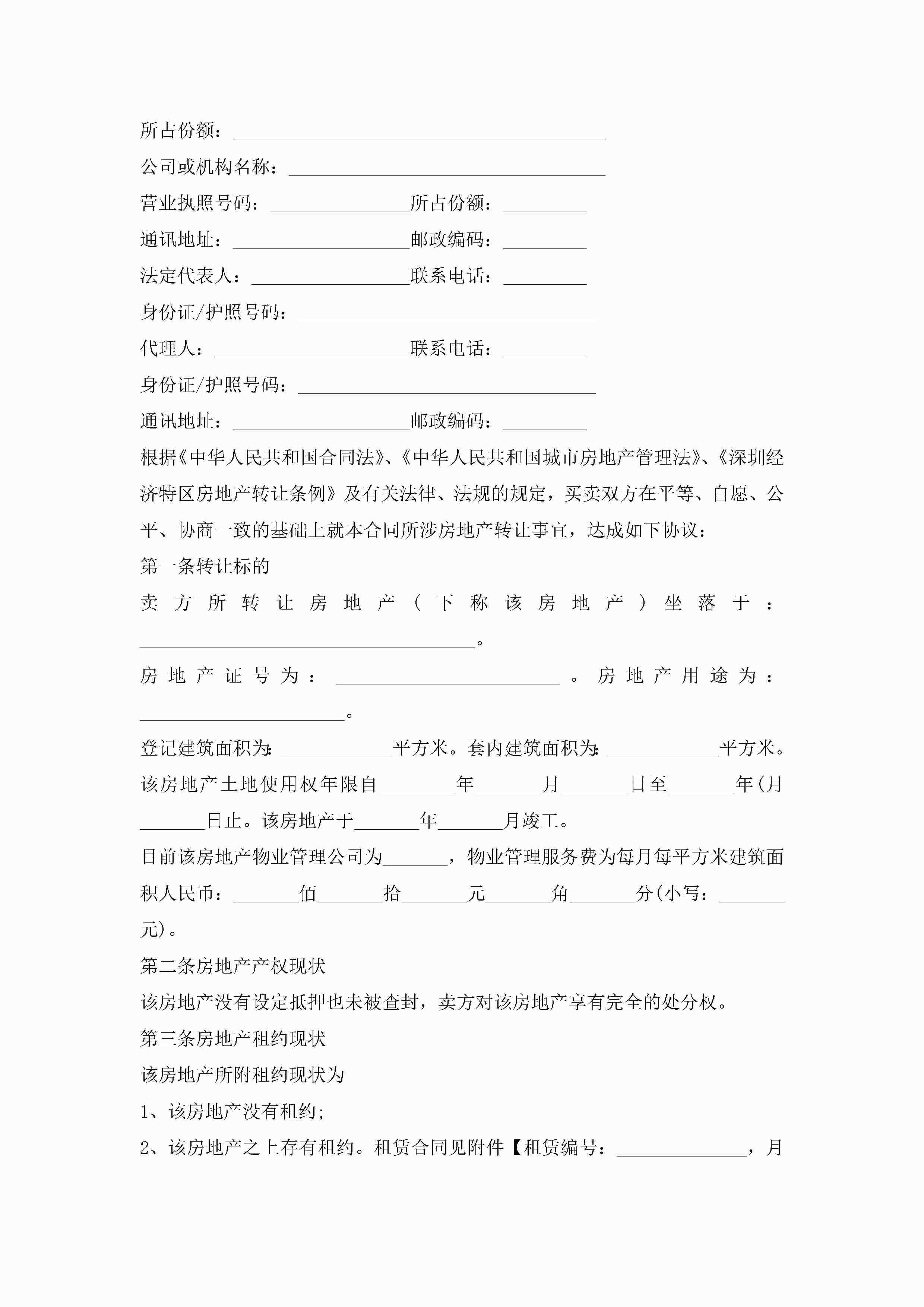 所占份额：________________________________________

公司或机构名称：__________________________________

营业执照号码：_______________所占份额：_________

通讯地址：___________________邮政编码：_________

法定代表人：_________________联系电话：_________

身份证/护照号码：________________________________

代理人：_____________________联系电话：_________

身份证/护照号码：________________________________

通讯地址：___________________邮政编码：_________

根据《中华人民共和国合同法》、《中华人民共和国城市房地产管理法》、《深圳经济特区房地产转让条例》及有关法律、法规的规定，买卖双方在平等、自愿、公平、协商一致的基础上就本合同所涉房地产转让事宜，达成如下协议：

第一条转让标的

卖方所转让房地产（下称该房地产）坐落于：____________________________________。

房地产证号为：________________________。房地产用途为：______________________。

登记建筑面积为：____________平方米。套内建筑面积为：____________平方米。

该房地产土地使用权年限自________年_______月_______日至_______年(月_______日止。该房地产于_______年_______月竣工。

目前该房地产物业管理公司为_______，物业管理服务费为每月每平方米建筑面积人民币：_______佰_______拾_______元_______角_______分(小写：_______元)。

第二条房地产产权现状

该房地产没有设定抵押也未被查封，卖方对该房地产享有完全的处分权。

第三条房地产租约现状

该房地产所附租约现状为

1、该房地产没有租约;

2、该房地产之上存有租约。租赁合同见附件【租赁编号：______________，月